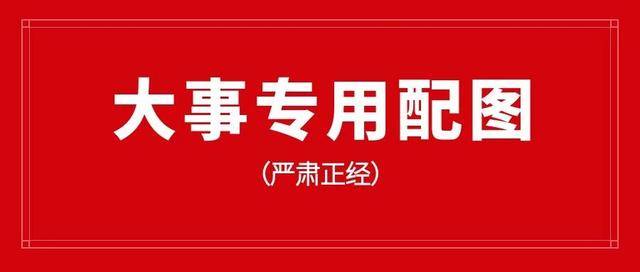 大事专用配图

(严肃正经)